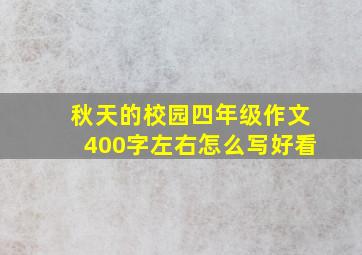 秋天的校园四年级作文
400字左右怎么写好看